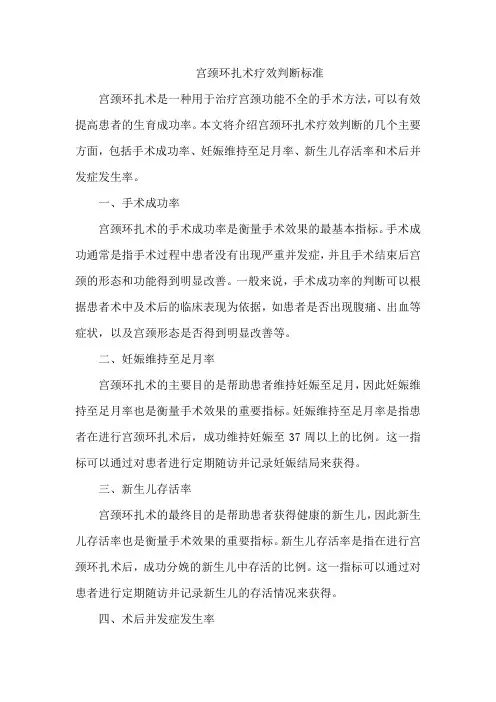 宫颈环扎术疗效判断标准

宫颈环扎术是一种用于治疗宫颈功能不全的手术方法，可以有效提高患者的生育成功率。本文将介绍宫颈环扎术疗效判断的几个主要方面，包括手术成功率、妊娠维持至足月率、新生儿存活率和术后并发症发生率。

一、手术成功率

宫颈环扎术的手术成功率是衡量手术效果的最基本指标。手术成功通常是指手术过程中患者没有出现严重并发症，并且手术结束后宫颈的形态和功能得到明显改善。一般来说，手术成功率的判断可以根据患者术中及术后的临床表现为依据，如患者是否出现腹痛、出血等症状，以及宫颈形态是否得到明显改善等。

二、妊娠维持至足月率

宫颈环扎术的主要目的是帮助患者维持妊娠至足月，因此妊娠维持至足月率也是衡量手术效果的重要指标。妊娠维持至足月率是指患者在进行宫颈环扎术后，成功维持妊娠至 37 周以上的比例。这一指标可以通过对患者进行定期随访并记录妊娠结局来获得。

三、新生儿存活率

宫颈环扎术的最终目的是帮助患者获得健康的新生儿，因此新生儿存活率也是衡量手术效果的重要指标。新生儿存活率是指在进行宫颈环扎术后，成功分娩的新生儿中存活的比例。这一指标可以通过对患者进行定期随访并记录新生儿的存活情况来获得。

四、术后并发症发生率